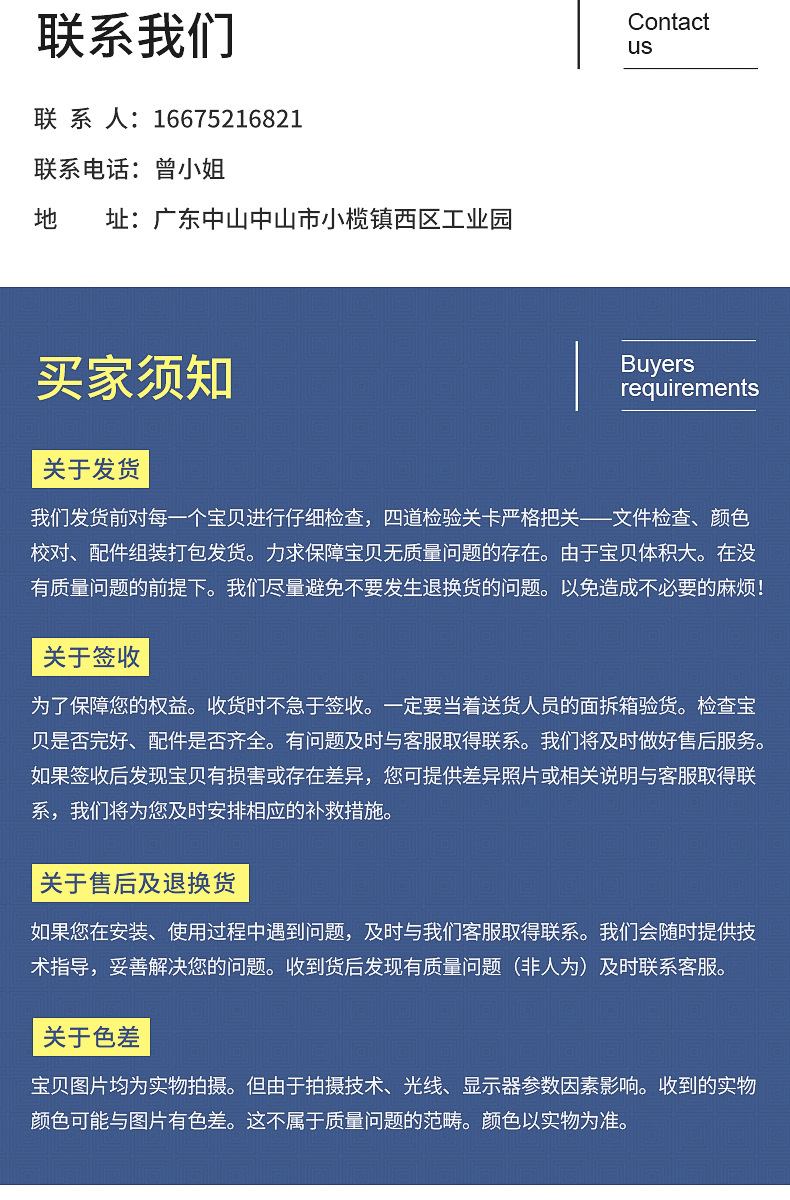 联系我们

Contact us

联 系 人：16675216821

联系电话：曾小姐

地 址：广东中山中山市小榄镇西区工业园

买家须知

Buyers requirements

关于发货

我们发货前对每一个宝贝进行仔细检查，四道检验关卡严格把关——文件检查、颜色校对、配件组装打包发货。力求保障宝贝无质量问题的存在。由于宝贝体积大。在没有质量问题的前提下。我们尽量避免不要发生退换货的问题。以免造成不必要的麻烦！

关于签收

为了保障您的权益。收货时不急于签收。一定要当着送货人员的面拆箱验货。检查宝贝是否完好、配件是否齐全。有问题及时与客服取得联系。我们将及时做好售后服务。如果签收后发现宝贝有损害或存在差异，您可提供差异照片或相关说明与客服取得联系，我们将为您及时安排相应的补救措施。

关于售后及退换货

如果您在安装、使用过程中遇到问题，及时与我们客服取得联系。我们会随时提供技术指导，妥善解决您的问题。收到货后发现有质量问题（非人为）及时联系客服。

关于色差

宝贝图片均为实物拍摄。但由于拍摄技术、光线、显示器参数因素影响。收到的实物颜色可能与图片有色差。这不属于质量问题的范畴。颜色以实物为准。